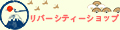 リバーシティーショップ